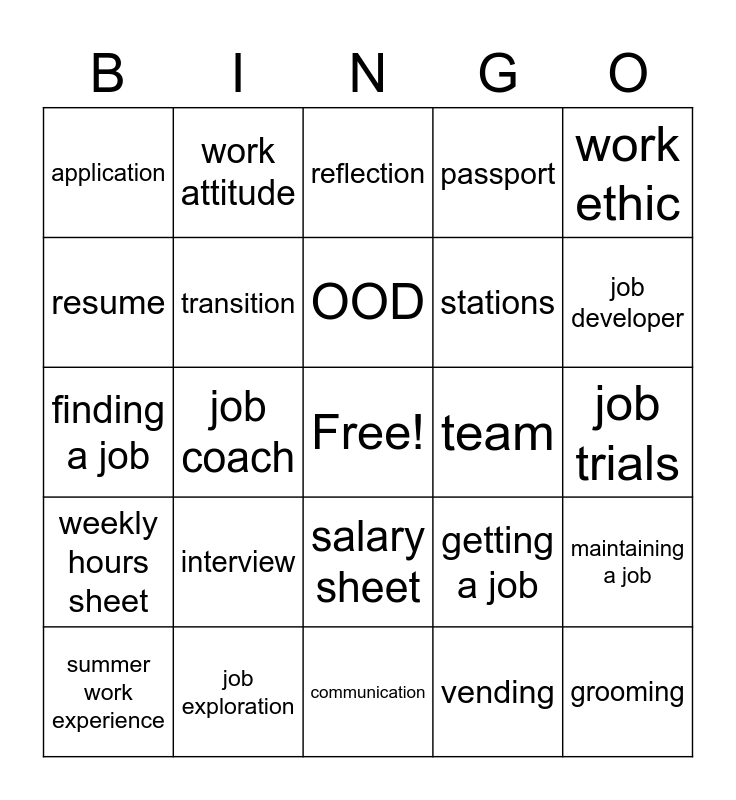 | B | I | N | G | O |
|---|---|---|---|---|
| application | work attitude | reflection | passport | work ethic |
| resume | transition | OOD | stations | job developer |
| finding a job | job coach | Free! | team | job trials |
| weekly hours sheet | interview | salary sheet | getting a job | maintaining a job |
| summer work experience | job exploration | communication | vending | grooming |